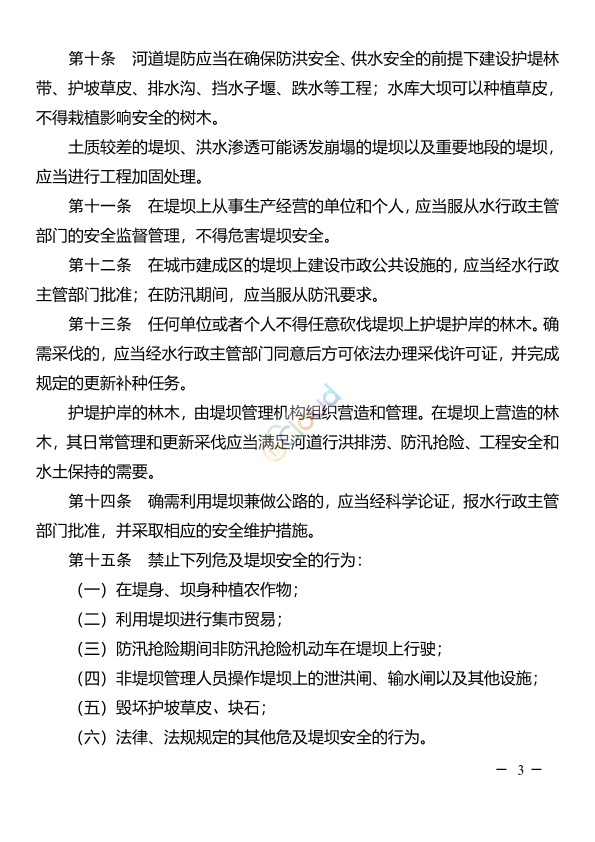 第十条　河道堤防应当在确保防洪安全、供水安全的前提下建设护堤林带、护坡草皮、排水沟、挡水子堰、跌水等工程；水库大坝可以种植草皮，不得栽植影响安全的树木。

土质较差的堤坝、洪水渗透可能诱发崩塌的堤坝以及重要地段的堤坝，应当进行工程加固处理。

第十一条　在堤坝上从事生产经营的单位和个人，应当服从水行政主管部门的安全监督管理，不得危害堤坝安全。

第十二条　在城市建成区的堤坝上建设市政公共设施的，应当经水行政主管部门批准；在防汛期间，应当服从防汛要求。

第十三条　任何单位或者个人不得任意砍伐堤坝上护堤护岸的林木。确需采伐的，应当经水行政主管部门同意后方可依法办理采伐许可证，并完成规定的更新补种任务。

护堤护岸的林木，由堤坝管理机构组织营造和管理。在堤坝上营造的林木，其日常管理和更新采伐应当满足河道行洪排涝、防汛抢险、工程安全和水土保持的需要。

第十四条　确需利用堤坝兼做公路的，应当经科学论证，报水行政主管部门批准，并采取相应的安全维护措施。

第十五条　禁止下列危及堤坝安全的行为：

（一）在堤身、坝身种植农作物；

（二）利用堤坝进行集市贸易；

（三）防汛抢险期间非防汛抢险机动车在堤坝上行驶；

（四）非堤坝管理人员操作堤坝上的泄洪闸、输水闸以及其他设施；

（五）毁坏护坡草皮、块石；

（六）法律、法规规定的其他危及堤坝安全的行为。

— 3 —